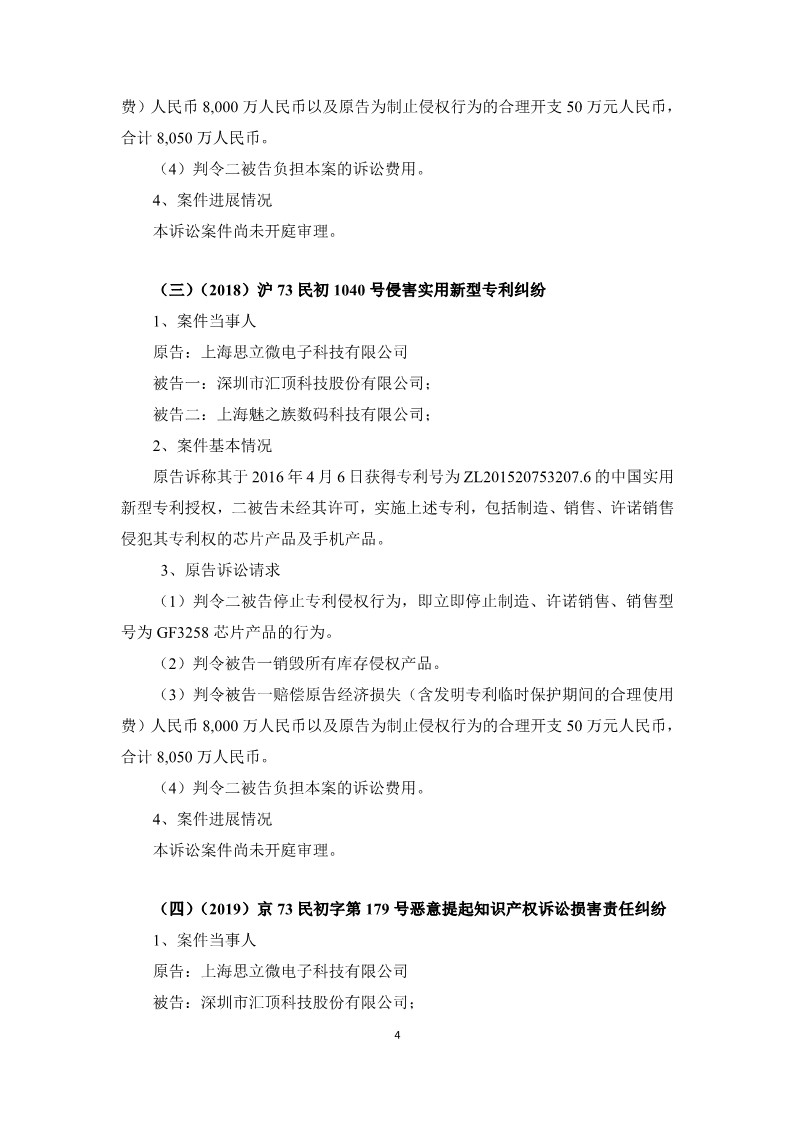 费）人民币 8,000 万人民币以及原告为制止侵权行为的合理开支 50 万元人民币，合计 8,050 万人民币。

（4）判令二被告负担本案的诉讼费用。

4、案件进展情况

本诉讼案件尚未开庭审理。

（三）（2018）沪 73 民初 1040 号侵害实用新型专利纠纷

1、案件当事人

原告：上海思立微电子科技有限公司

被告一：深圳市汇顶科技股份有限公司；

被告二：上海魅之族数码科技有限公司；

2、案件基本情况

原告诉称其于 2016 年 4 月 6 日获得专利号为 ZL201520753207.6 的中国实用新型专利授权，二被告未经其许可，实施上述专利，包括制造、销售、许诺销售侵犯其专利权的芯片产品及手机产品。

3、原告诉讼请求

（1）判令二被告停止专利侵权行为，即立即停止制造、许诺销售、销售型号为 GF3258 芯片产品的行为。

（2）判令被告一销毁所有库存侵权产品。

（3）判令被告一赔偿原告经济损失（含发明专利临时保护期间的合理使用费）人民币 8,000 万人民币以及原告为制止侵权行为的合理开支 50 万元人民币，合计 8,050 万人民币。

（4）判令二被告负担本案的诉讼费用。

4、案件进展情况

本诉讼案件尚未开庭审理。

（四）（2019）京 73 民初字第 179 号恶意提起知识产权诉讼损害责任纠纷

1、案件当事人

原告：上海思立微电子科技有限公司

被告：深圳市汇顶科技股份有限公司；

4